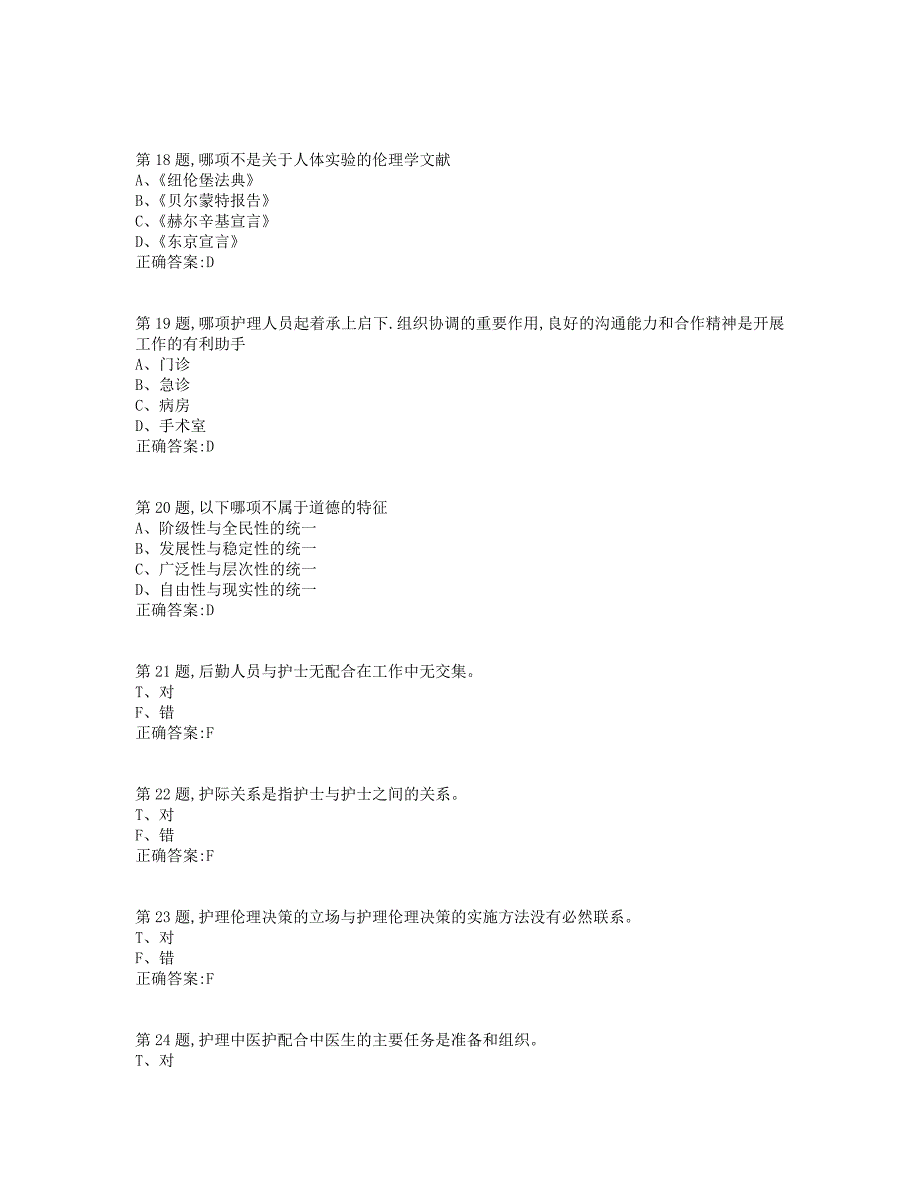 第 18 题,哪项不是关于人体实验的伦理学文献
A、《纽伦堡法典》
B、《贝尔蒙特报告》
C、《赫尔辛基宣言》
D、《东京宣言》
正确答案:D

第 19 题,哪项护理人员起着承上启下.组织协调的重要作用,良好的沟通能力和合作精神是开展工作的有利助手
A、门诊
B、急诊
C、病房
D、手术室
正确答案:D

第 20 题,以下哪项不属于道德的特征
A、阶级性与全民性的统一
B、发展性与稳定性的统一
C、广泛性与层次性的统一
D、自由性与现实性的统一
正确答案:D

第 21 题,后勤人员与护士无配合在工作中无交集。
T、对
F、错
正确答案:F

第 22 题,护际关系是指护士与护士之间的关系。
T、对
F、错
正确答案:F

第 23 题,护理伦理决策的立场与护理伦理决策的实施方法没有必然联系。
T、对
F、错
正确答案:F

第 24 题,护理中医护配合中医生的主要任务是准备和组织。
T、对